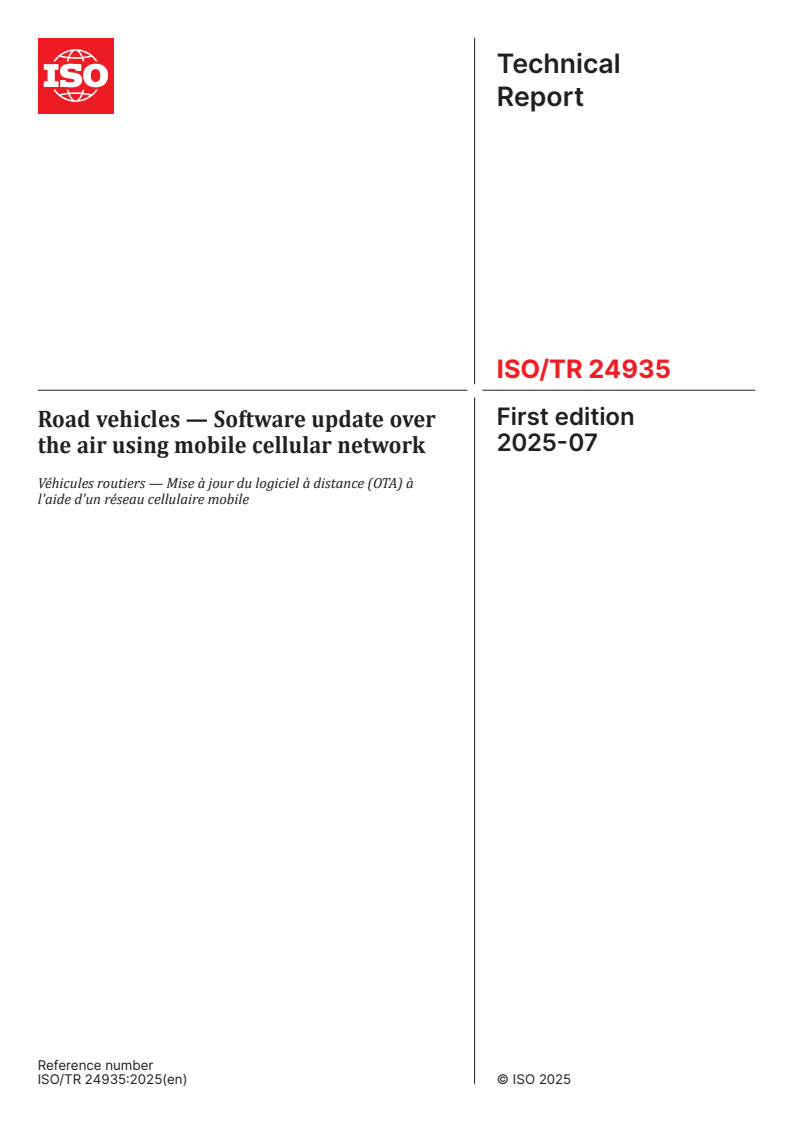 ISO

Technical Report

ISO/TR 24935

Road vehicles — Software update over the air using mobile cellular network

Véhicules routiers — Mise à jour du logiciel à distance (OTA) à l'aide d'un réseau cellulaire mobile

First edition 2025-07

Reference number
ISO/TR 24935:2025(en)

© ISO 2025